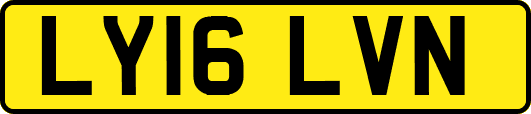 LY16 LVN